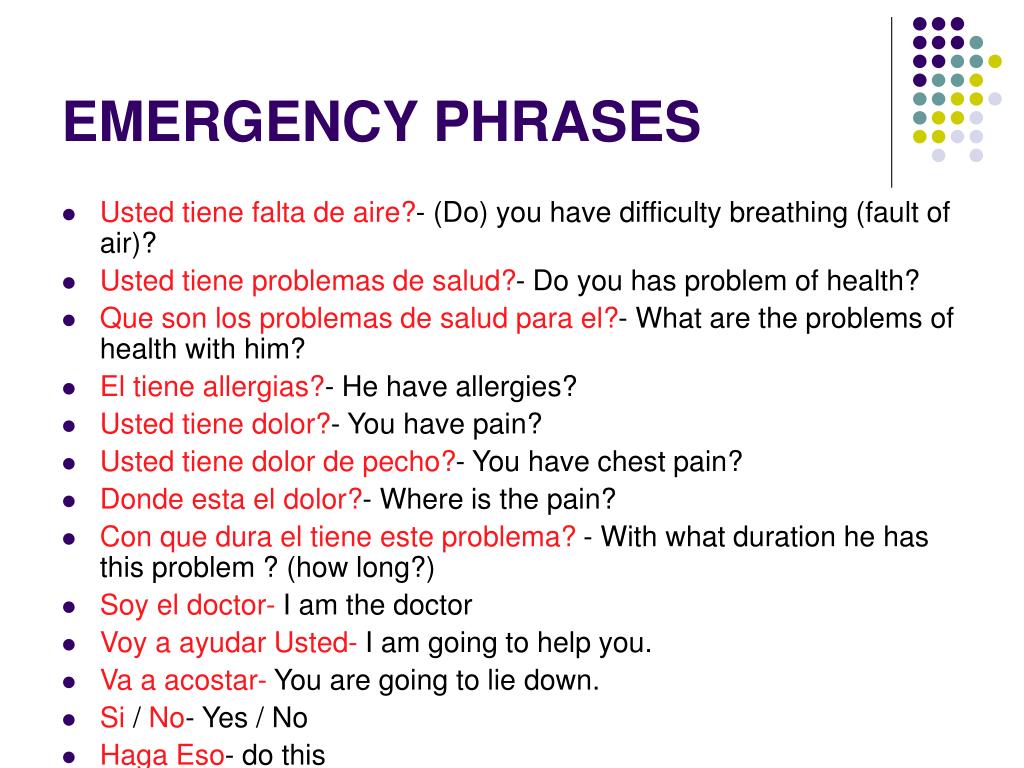 EMERGENCY PHRASES

- Usted tiene falta de aire?- (Do) you have difficulty breathing (fault of air)?
- Usted tiene problemas de salud?- Do you has problem of health?
- Que son los problemas de salud para el?- What are the problems of health with him?
- El tiene allergias?- He have allergies?
- Usted tiene dolor?- You have pain?
- Usted tiene dolor de pecho?- You have chest pain?
- Donde esta el dolor?- Where is the pain?
- Con que dura el tiene este problema? - With what duration he has this problem ? (how long?)
- Soy el doctor- I am the doctor
- Voy a ayudar Usted- I am going to help you.
- Va a acostar- You are going to lie down.
- Si / No- Yes / No
- Haga Eso- do this